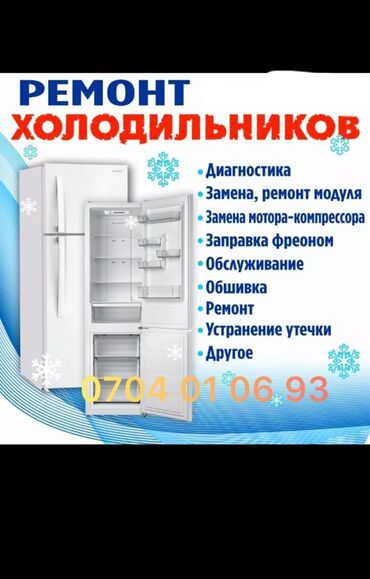 РЕМОНТ
ХОЛОДИЛЬНИКОВ

• Диагностика
• Замена, ремонт модуля
• Замена мотора-компрессора
• Заправка фреоном
• Обслуживание
• Обшивка
• Ремонт
• Устранение утечки
• Другое

0704 01 06 93